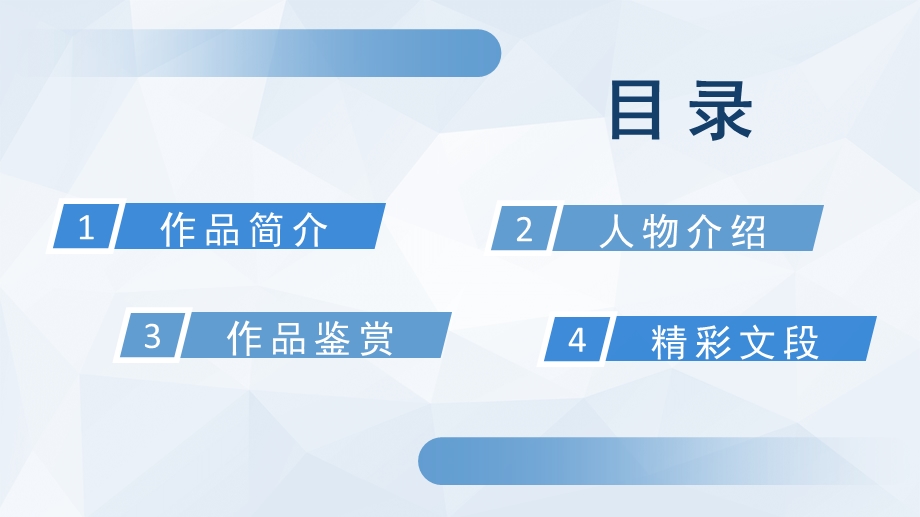 目录

1 作品简介

2 人物介绍

3 作品鉴赏

4 精彩文段